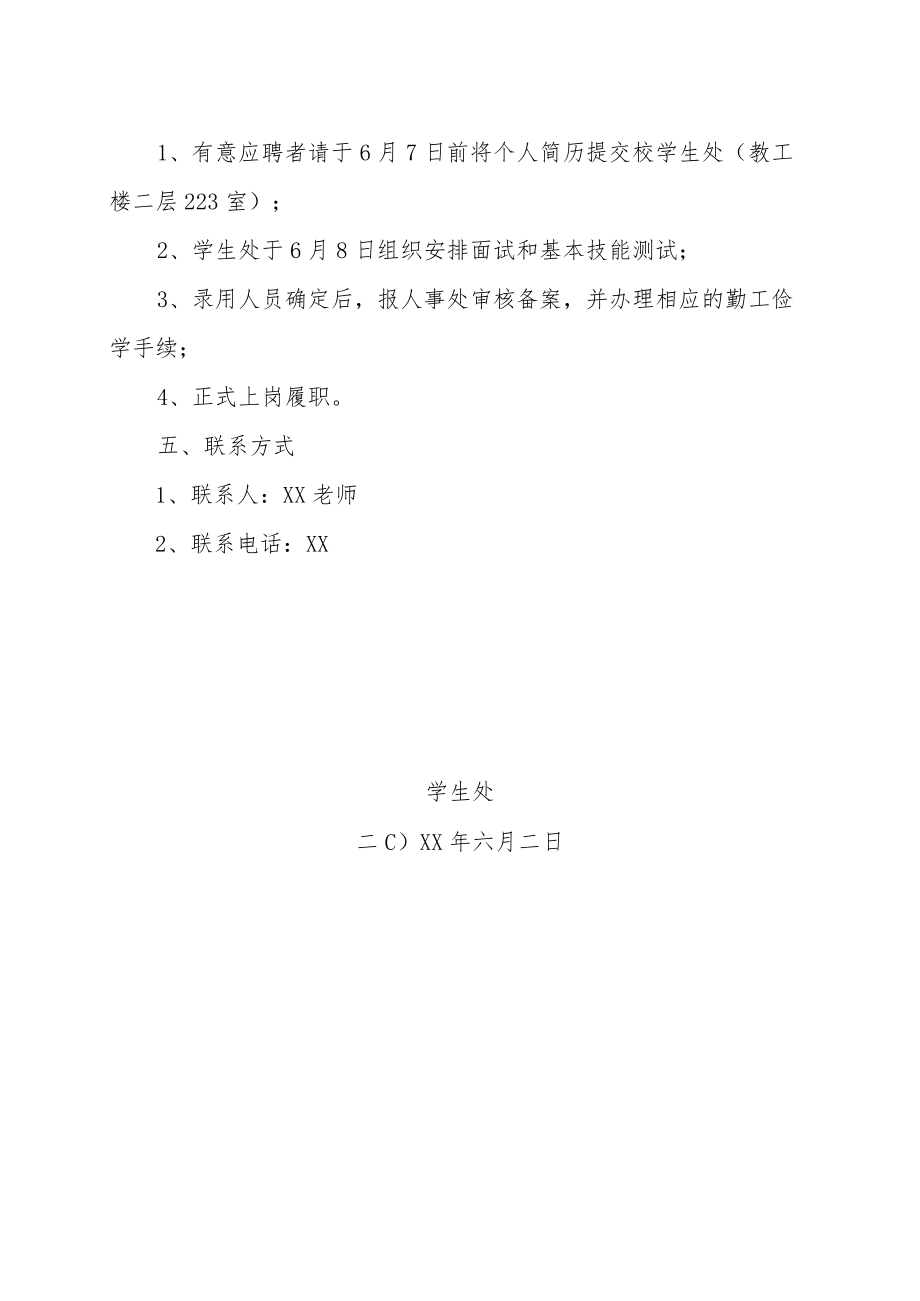 1、有意应聘者请于6月7日前将个人简历提交校学生处（教工楼二层223室）；

2、学生处于6月8日组织安排面试和基本技能测试；

3、录用人员确定后，报人事处审核备案，并办理相应的勤工俭学手续；

4、正式上岗履职。

五、联系方式

1、联系人：XX老师

2、联系电话：XX

学生处

二C）XX年六月二日